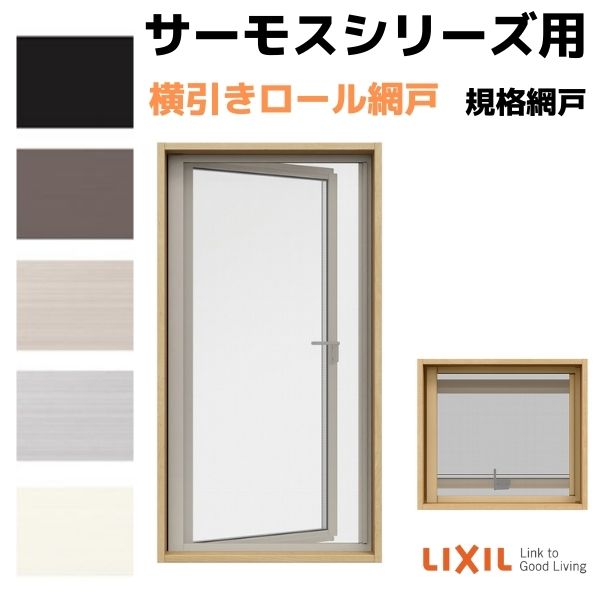 サーモスシリーズ用
横引きロール網戸 規格網戸

LIXIL Link to Good Living